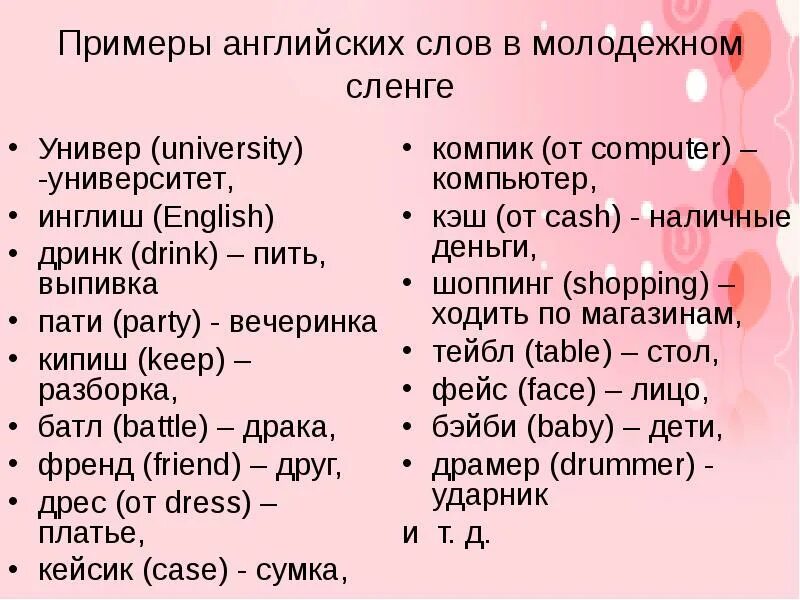 Примеры английских слов в молодежном сленге

• Универ (university) -университет,
• инглиш (English)
• дринк (drink) – пить, выпивка
• пати (party) - вечеринка
• кипиш (keep) – разборка,
• батл (battle) – драка,
• френд (friend) – друг,
• дрес (от dress) – платье,
• кейсик (case) - сумка,

• компик (от computer) – компьютер,
• кэш (от cash) - наличные деньги,
• шоппинг (shopping) – ходить по магазинам,
• тейбл (table) – стол,
• фейс (face) – лицо,
• бэйби (baby) – дети,
• драмер (drummer) - ударник
и т. д.